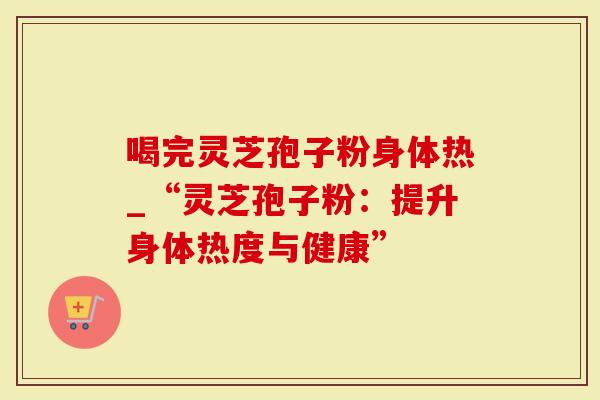 喝完灵芝孢子粉身体热_“灵芝孢子粉：提升身体热度与健康”